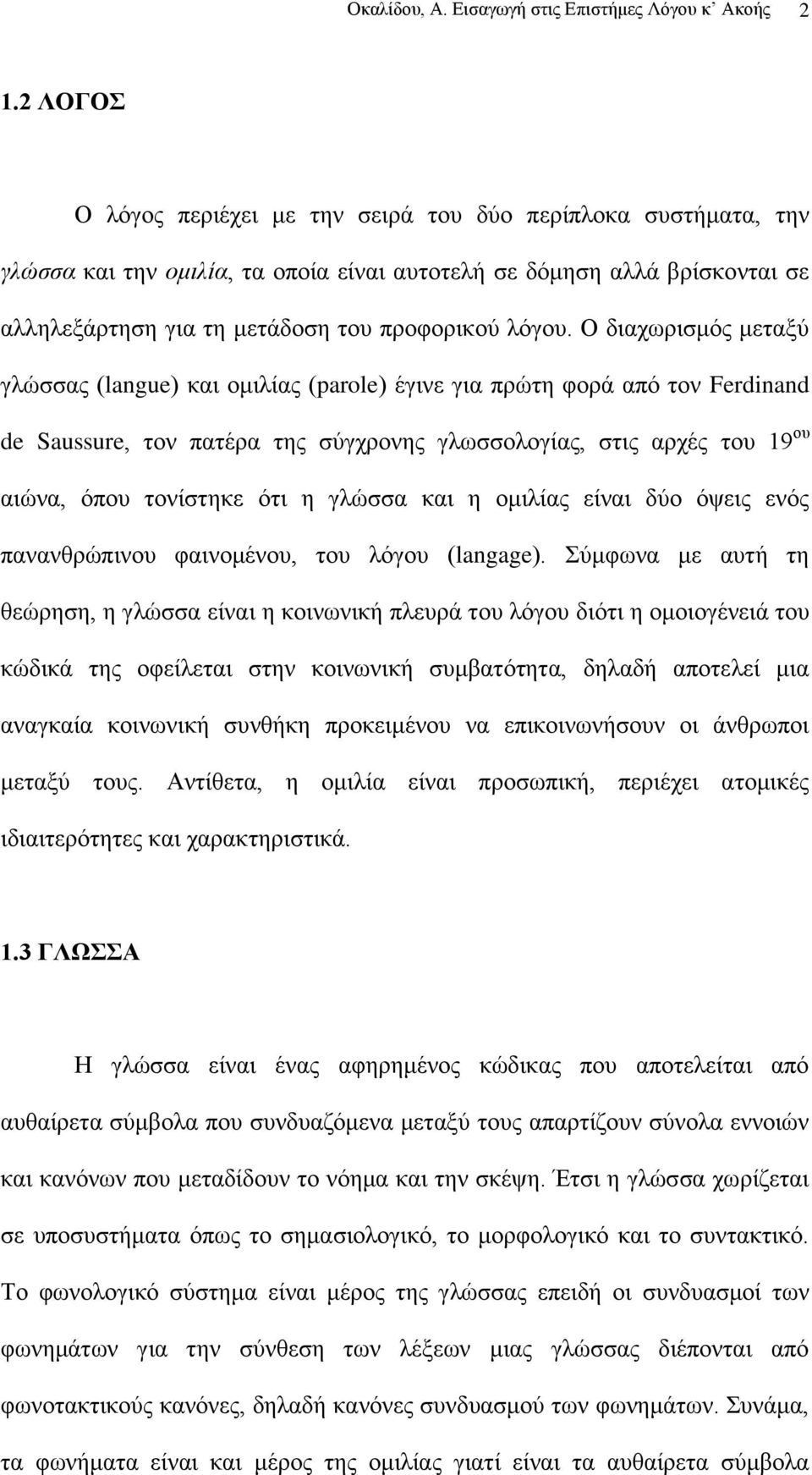 Οκαλίδου, Α. Εισαγωγή στις Επιστήμες Λόγου κ' Ακοής 2

1.2 ΛΟΓΟΣ

Ο λόγος περιέχει με την σειρά του δύο περίπλοκα συστήματα, την γλώσσα και την ομιλία, τα οποία είναι αυτοτελή σε δόμηση αλλά βρίσκονται σε αλληλεξάρτηση για τη μετάδοση του προφορικού λόγου. Ο διαχωρισμός μεταξύ γλώσσας (langue) και ομιλίας (parole) έγινε για πρώτη φορά από τον Ferdinand de Saussure, τον πατέρα της σύγχρονης γλωσσολογίας, στις αρχές του 19$^{ου}$ αιώνα, όπου τονίστηκε ότι η γλώσσα και η ομιλίας είναι δύο όψεις ενός πανανθρώπινου φαινομένου, του λόγου (langage). Σύμφωνα με αυτή τη θεώρηση, η γλώσσα είναι η κοινωνική πλευρά του λόγου διότι η ομοιογένειά του κώδικά της οφείλεται στην κοινωνική συμβατότητα, δηλαδή αποτελεί μια αναγκαία κοινωνική συνθήκη προκειμένου να επικοινωνήσουν οι άνθρωποι μεταξύ τους. Αντίθετα, η ομιλία είναι προσωπική, περιέχει ατομικές ιδιαιτερότητες και χαρακτηριστικά.

1.3 ΓΛΩΣΣΑ

Η γλώσσα είναι ένας αφηρημένος κώδικας που αποτελείται από αυθαίρετα σύμβολα που συνδυαζόμενα μεταξύ τους απαρτίζουν σύνολα εννοιών και κανόνων που μεταδίδουν το νόημα και την σκέψη. Έτσι η γλώσσα χωρίζεται σε υποσυστήματα όπως το σημασιολογικό, το μορφολογικό και το συντακτικό. Το φωνολογικό σύστημα είναι μέρος της γλώσσας επειδή οι συνδυασμοί των φωνημάτων για την σύνθεση των λέξεων μιας γλώσσας διέπονται από φωνοτακτικούς κανόνες, δηλαδή κανόνες συνδυασμού των φωνημάτων. Συνάμα, τα φωνήματα είναι και μέρος της ομιλίας γιατί είναι τα αυθαίρετα σύμβολα